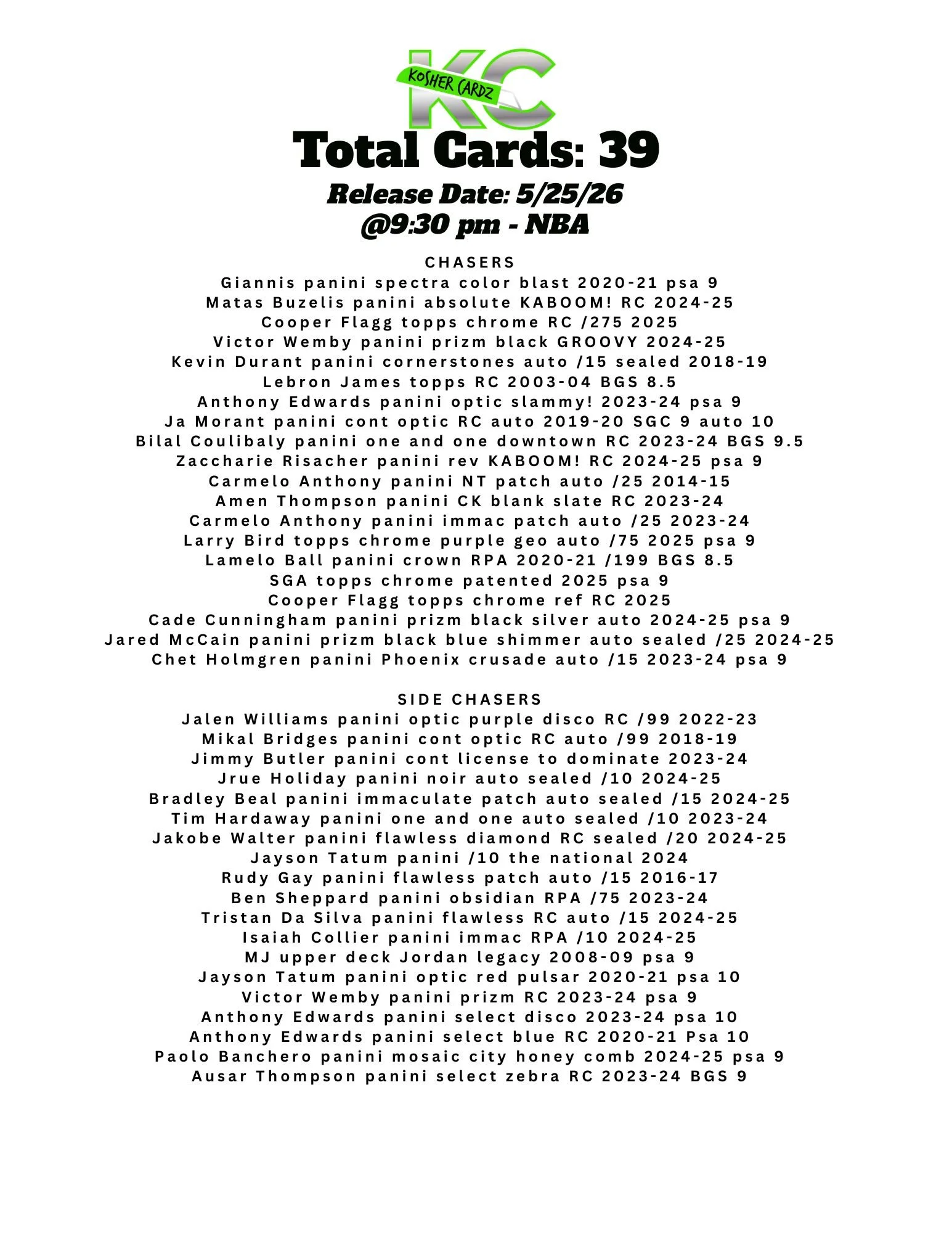 KC
KOSHER CARDZ

Total Cards: 39

Release Date: 5/25/26
@9:30 pm - NBA

CHASERS
Giannis panini spectra color blast 2020-21 psa 9
Matas Buzelis panini absolute KABOOM! RC 2024-25
Cooper Flagg topps chrome RC /275 2025
Victor Wemby panini prizm black GROOVY 2024-25
Kevin Durant panini cornerstones auto /15 sealed 2018-19
Lebron James topps RC 2003-04 BGS 8.5
Anthony Edwards panini optic slammy! 2023-24 psa 9
Ja Morant panini cont optic RC auto 2019-20 SGC 9 auto 10
Bilal Coulibaly panini one and one downtown RC 2023-24 BGS 9.5
Zaccharie Risacher panini rev KABOOM! RC 2024-25 psa 9
Carmelo Anthony panini NT patch auto /25 2014-15
Amen Thompson panini CK blank slate RC 2023-24
Carmelo Anthony panini immac patch auto /25 2023-24
Larry Bird topps chrome purple geo auto /75 2025 psa 9
Lamelo Ball panini crown RPA 2020-21 /199 BGS 8.5
SGA topps chrome patented 2025 psa 9
Cooper Flagg topps chrome ref RC 2025
Cade Cunningham panini prizm black silver auto 2024-25 psa 9
Jared McCain panini prizm black blue shimmer auto sealed /25 2024-25
Chet Holmgren panini Phoenix crusade auto /15 2023-24 psa 9

SIDE CHASERS
Jalen Williams panini optic purple disco RC /99 2022-23
Mikal Bridges panini cont optic RC auto /99 2018-19
Jimmy Butler panini cont license to dominate 2023-24
Jrue Holiday panini noir auto sealed /10 2024-25
Bradley Beal panini immaculate patch auto sealed /15 2024-25
Tim Hardaway panini one and one auto sealed /10 2023-24
Jakobe Walter panini flawless diamond RC sealed /20 2024-25
Jayson Tatum panini /10 the national 2024
Rudy Gay panini flawless patch auto /15 2016-17
Ben Sheppard panini obsidian RPA /75 2023-24
Tristan Da Silva panini flawless RC auto /15 2024-25
Isaiah Collier panini immac RPA /10 2024-25
MJ upper deck Jordan legacy 2008-09 psa 9
Jayson Tatum panini optic red pulsar 2020-21 psa 10
Victor Wemby panini prizm RC 2023-24 psa 9
Anthony Edwards panini select disco 2023-24 psa 10
Anthony Edwards panini select blue RC 2020-21 Psa 10
Paolo Banchero panini mosaic city honey comb 2024-25 psa 9
Ausar Thompson panini select zebra RC 2023-24 BGS 9